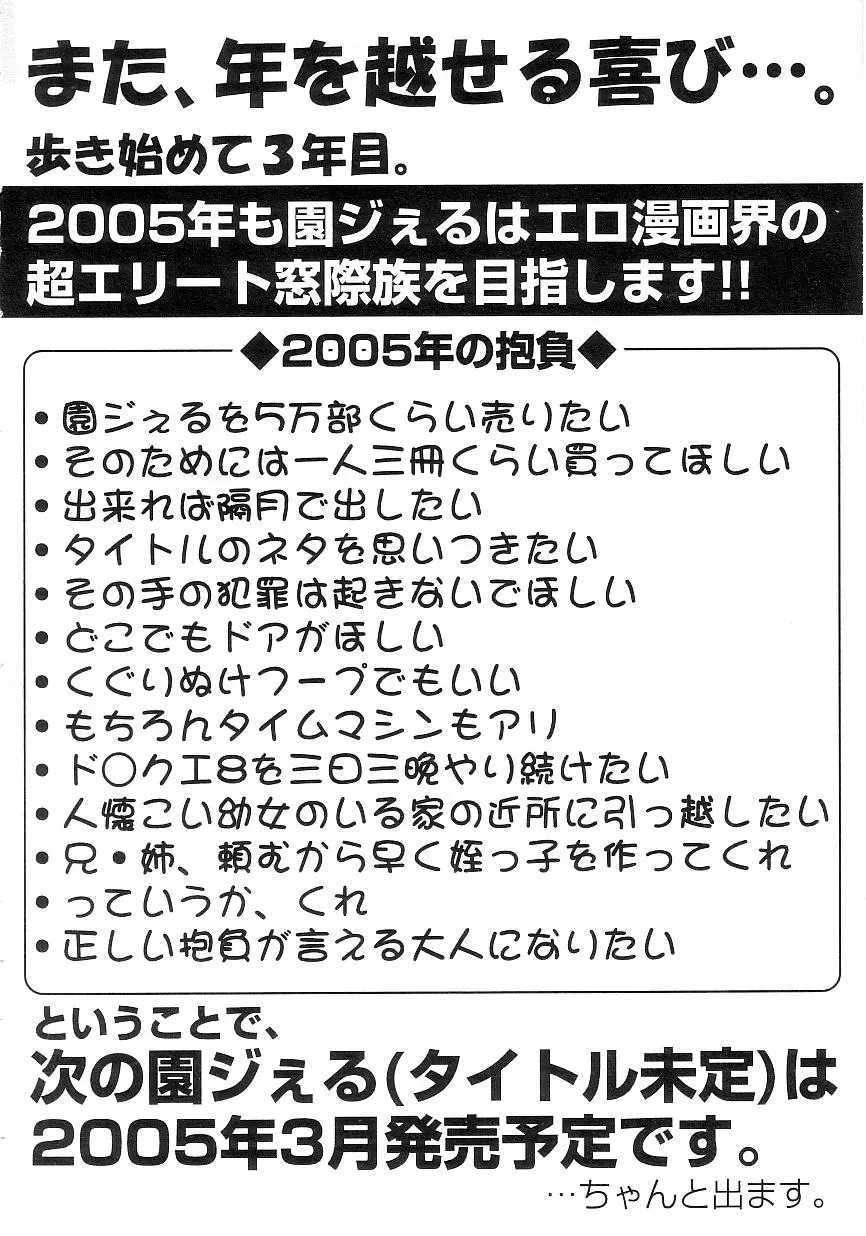 また、年を越せる喜び…。

歩き始めて3年目。

2005年も園ジぇるはエロ漫画界の超エリート窓際族を目指します!!

◆2005年の抱負◆

• 園ジぇるを5万部くらい売りたい
• そのためには一人三冊くらい買ってほしい
• 出来れば隔月で出したい
• タイトルのネタを思いつきたい
• その手の犯罪は起きないでほしい
• どこでもドアがほしい
• くぐりぬけフープでもいい
• もちろんタイムマシンもアリ
• ド○クエ8を三日三晩やり続けたい
• 人懐こい幼女のいる家の近所に引っ越したい
• 兄・姉、頼むから早く姪っ子を作ってくれ
• っていうか、くれ
• 正しい抱負が言える大人になりたい

ということで、
次の園ジぇる(タイトル未定)は2005年3月発売予定です。

…ちゃんと出ます。